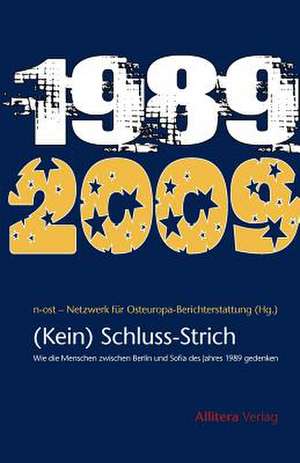 1989
2009

n-ost – Netzwerk für Osteuropa-Berichterstattung (Hg.)

(Kein) Schluss-Strich

Wie die Menschen zwischen Berlin und Sofia des Jahres 1989 gedenken

Allitera Verlag